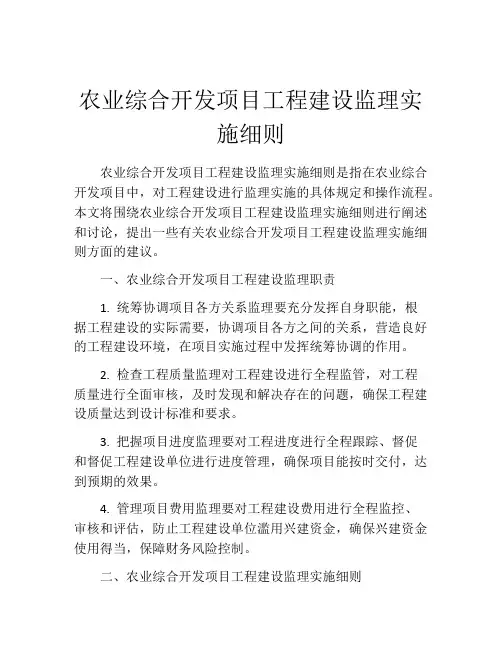 农业综合开发项目工程建设监理实施细则

农业综合开发项目工程建设监理实施细则是指在农业综合开发项目中，对工程建设进行监理实施的具体规定和操作流程。本文将围绕农业综合开发项目工程建设监理实施细则进行阐述和讨论，提出一些有关农业综合开发项目工程建设监理实施细则方面的建议。

一、农业综合开发项目工程建设监理职责

1. 统筹协调项目各方关系监理要充分发挥自身职能，根据工程建设的实际需要，协调项目各方之间的关系，营造良好的工程建设环境，在项目实施过程中发挥统筹协调的作用。

2. 检查工程质量监理对工程建设进行全程监管，对工程质量进行全面审核，及时发现和解决存在的问题，确保工程建设质量达到设计标准和要求。

3. 把握项目进度监理要对工程进度进行全程跟踪、督促和督促工程建设单位进行进度管理，确保项目能按时交付，达到预期的效果。

4. 管理项目费用监理要对工程建设费用进行全程监控、审核和评估，防止工程建设单位滥用兴建资金，确保兴建资金使用得当，保障财务风险控制。

二、农业综合开发项目工程建设监理实施细则